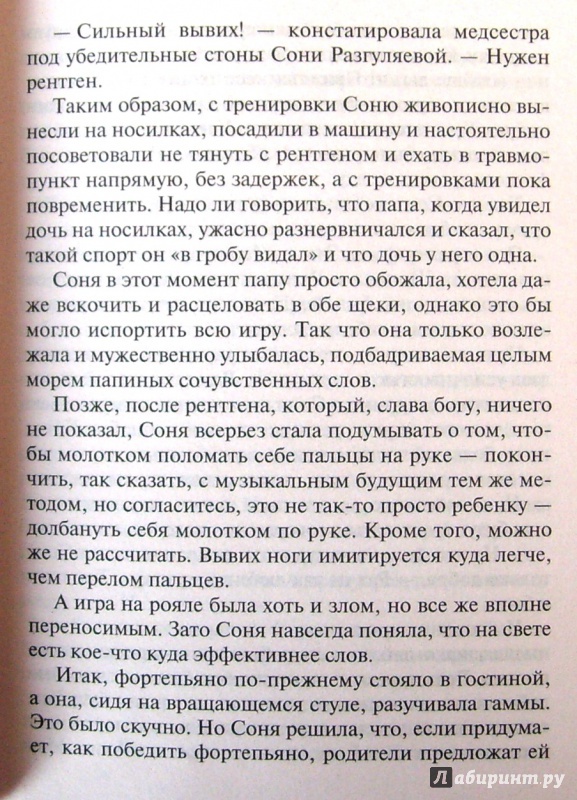 — Сильный вывих! — констатировала медсестра под убедительные стоны Сони Разгуляевой. — Нужен рентген.

Таким образом, с тренировки Соню живописно вынесли на носилках, посадили в машину и настоятельно посоветовали не тянуть с рентгеном и ехать в травмопункт напрямую, без задержек, а с тренировками пока повременить. Надо ли говорить, что папа, когда увидел дочь на носилках, ужасно разнервничался и сказал, что такой спорт он «в гробу видал» и что дочь у него одна.

Соня в этот момент папу просто обожала, хотела даже вскочить и расцеловать в обе щеки, однако это бы могло испортить всю игру. Так что она только возлежала и мужественно улыбалась, подбадриваемая целым морем папиных сочувственных слов.

Позже, после рентгена, который, слава богу, ничего не показал, Соня всерьез стала подумывать о том, чтобы молотком поломать себе пальцы на руке — покончить, так сказать, с музыкальным будущим тем же методом, но согласитесь, это не так-то просто ребенку — долбануть себя молотком по руке. Кроме того, можно же не рассчитать. Вывих ноги имитируется куда легче, чем перелом пальцев.

А игра на рояле была хоть и злом, но все же вполне переносимым. Зато Соня навсегда поняла, что на свете есть кое-что куда эффективнее слов.

Итак, фортепьяно по-прежнему стояло в гостиной, а она, сидя на вращающемся стуле, разучивала гаммы. Это было скучно. Но Соня решила, что, если придумает, как победить фортепьяно, родители предложат ей

Лабиринт.ру